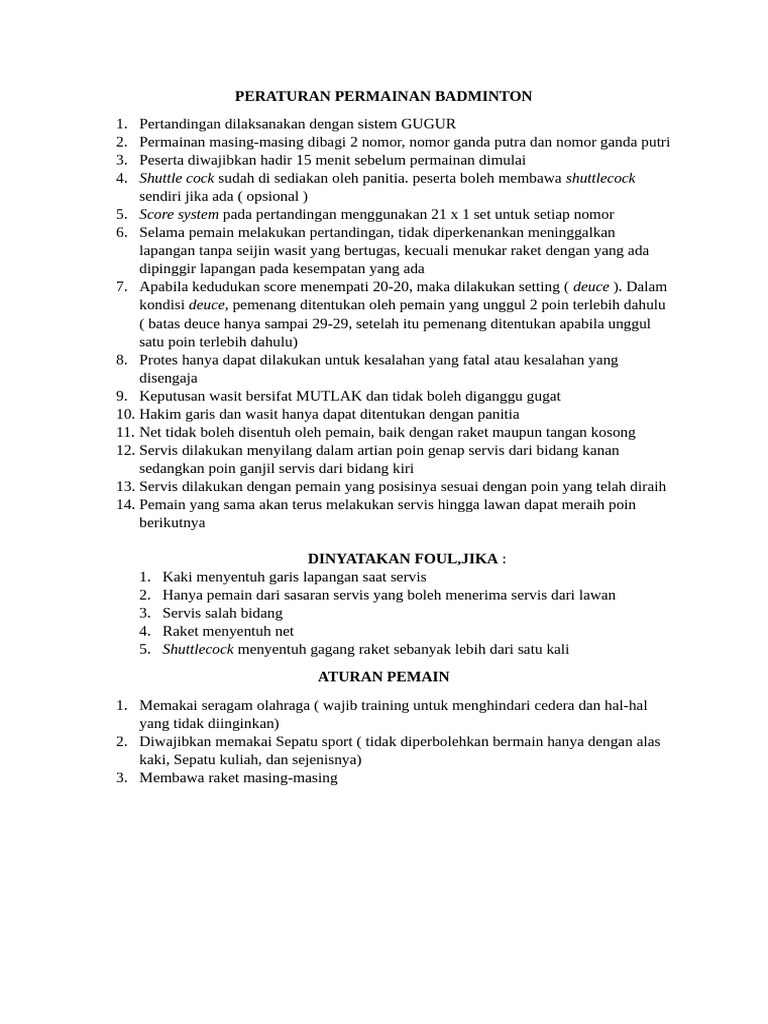 PERATURAN PERMAINAN BADMINTON

1. Pertandingan dilaksanakan dengan sistem GUGUR
2. Permainan masing-masing dibagi 2 nomor, nomor ganda putra dan nomor ganda putri
3. Peserta diwajibkan hadir 15 menit sebelum permainan dimulai
4. Shuttle cock sudah di sediakan oleh panitia. peserta boleh membawa shuttlecock sendiri jika ada ( opsional )
5. Score system pada pertandingan menggunakan 21 x 1 set untuk setiap nomor
6. Selama pemain melakukan pertandingan, tidak diperkenankan meninggalkan lapangan tanpa seijin wasit yang bertugas, kecuali menukar raket dengan yang ada dipinggir lapangan pada kesempatan yang ada
7. Apabila kedudukan score menempati 20-20, maka dilakukan setting ( deuce ). Dalam kondisi deuce, pemenang ditentukan oleh pemain yang unggul 2 poin terlebih dahulu ( batas deuce hanya sampai 29-29, setelah itu pemenang ditentukan apabila unggul satu poin terlebih dahulu)
8. Protes hanya dapat dilakukan untuk kesalahan yang fatal atau kesalahan yang disengaja
9. Keputusan wasit bersifat MUTLAK dan tidak boleh diganggu gugat
10. Hakim garis dan wasit hanya dapat ditentukan dengan panitia
11. Net tidak boleh disentuh oleh pemain, baik dengan raket maupun tangan kosong
12. Servis dilakukan menyilang dalam artian poin genap servis dari bidang kanan sedangkan poin ganjil servis dari bidang kiri
13. Servis dilakukan dengan pemain yang posisinya sesuai dengan poin yang telah diraih
14. Pemain yang sama akan terus melakukan servis hingga lawan dapat meraih poin berikutnya

DINYATAKAN FOUL,JIKA :
1. Kaki menyentuh garis lapangan saat servis
2. Hanya pemain dari sasaran servis yang boleh menerima servis dari lawan
3. Servis salah bidang
4. Raket menyentuh net
5. Shuttlecock menyentuh gagang raket sebanyak lebih dari satu kali

ATURAN PEMAIN

1. Memakai seragam olahraga ( wajib training untuk menghindari cedera dan hal-hal yang tidak diinginkan)
2. Diwajibkan memakai Sepatu sport ( tidak diperbolehkan bermain hanya dengan alas kaki, Sepatu kuliah, dan sejenisnya)
3. Membawa raket masing-masing